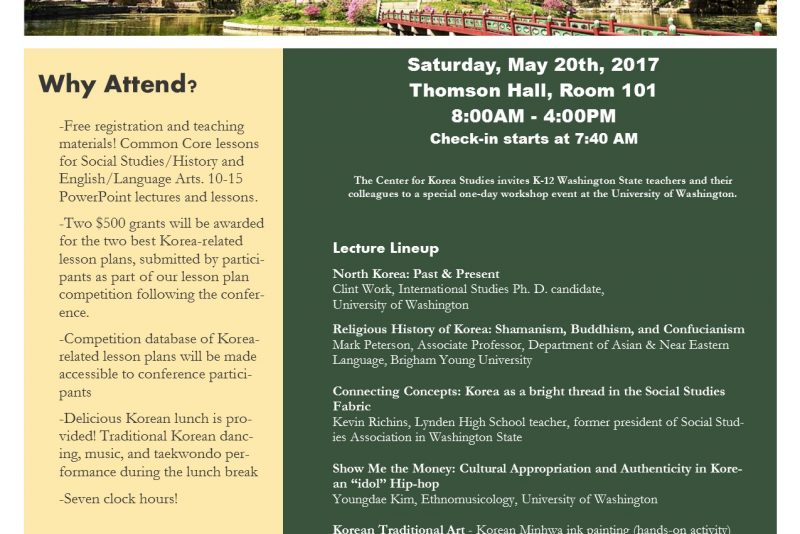 Why Attend?

-Free registration and teaching materials! Common Core lessons for Social Studies/History and English/Language Arts. 10-15 PowerPoint lectures and lessons.

-Two $500 grants will be awarded for the two best Korea-related lesson plans, submitted by participants as part of our lesson plan competition following the conference.

-Competition database of Korea-related lesson plans will be made accessible to conference participants

-Delicious Korean lunch is provided! Traditional Korean dancing, music, and taekwondo performance during the lunch break

-Seven clock hours!

Saturday, May 20th, 2017
Thomson Hall, Room 101
8:00AM - 4:00PM
Check-in starts at 7:40 AM

The Center for Korea Studies invites K-12 Washington State teachers and their colleagues to a special one-day workshop event at the University of Washington.

Lecture Lineup

North Korea: Past & Present
Clint Work, International Studies Ph. D. candidate, University of Washington

Religious History of Korea: Shamanism, Buddhism, and Confucianism
Mark Peterson, Associate Professor, Department of Asian & Near Eastern Language, Brigham Young University

Connecting Concepts: Korea as a bright thread in the Social Studies Fabric
Kevin Richins, Lynden High School teacher, former president of Social Studies Association in Washington State

Show Me the Money: Cultural Appropriation and Authenticity in Korean "idol" Hip-hop
Youngdae Kim, Ethnomusicology, University of Washington

Korean Traditional Art - Korean Minhwa ink painting (hands-on activity)